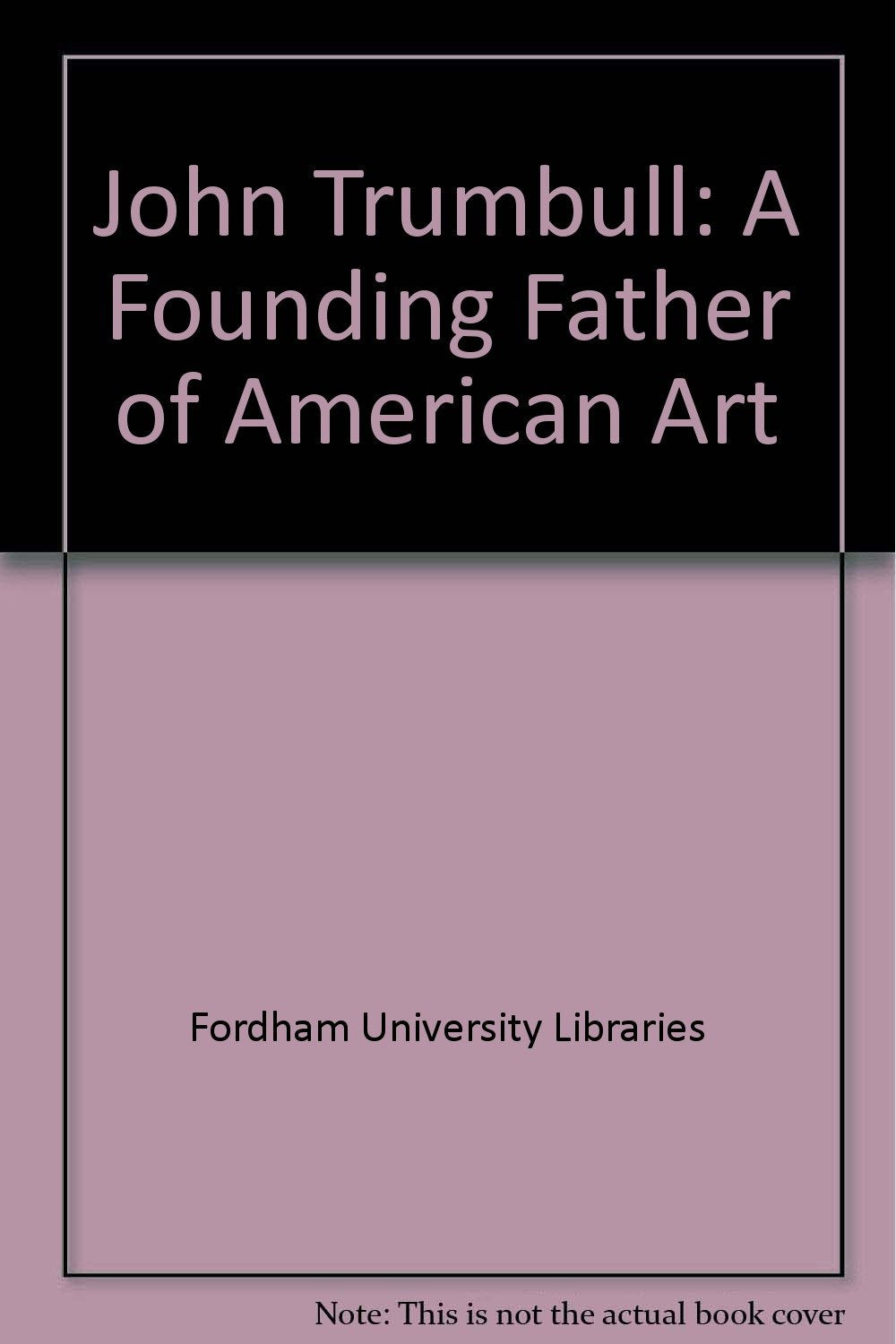 John Trumbull: A Founding Father of American Art

Fordham University Libraries

Note: This is not the actual book cover